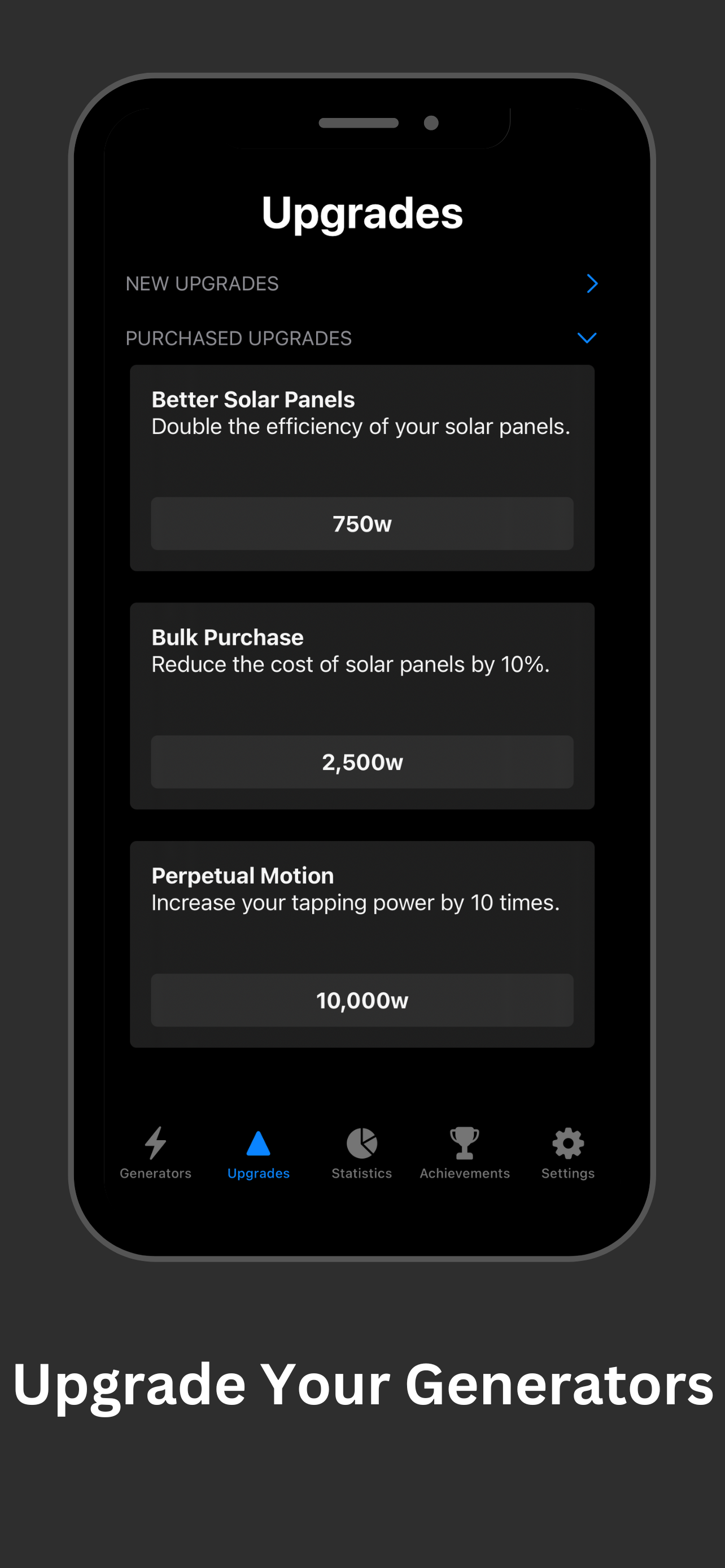 Upgrades

NEW UPGRADES

PURCHASED UPGRADES

Better Solar Panels
Double the efficiency of your solar panels.

750w

Bulk Purchase
Reduce the cost of solar panels by 10%.

2,500w

Perpetual Motion
Increase your tapping power by 10 times.

10,000w

Generators Upgrades Statistics Achievements Settings

Upgrade Your Generators